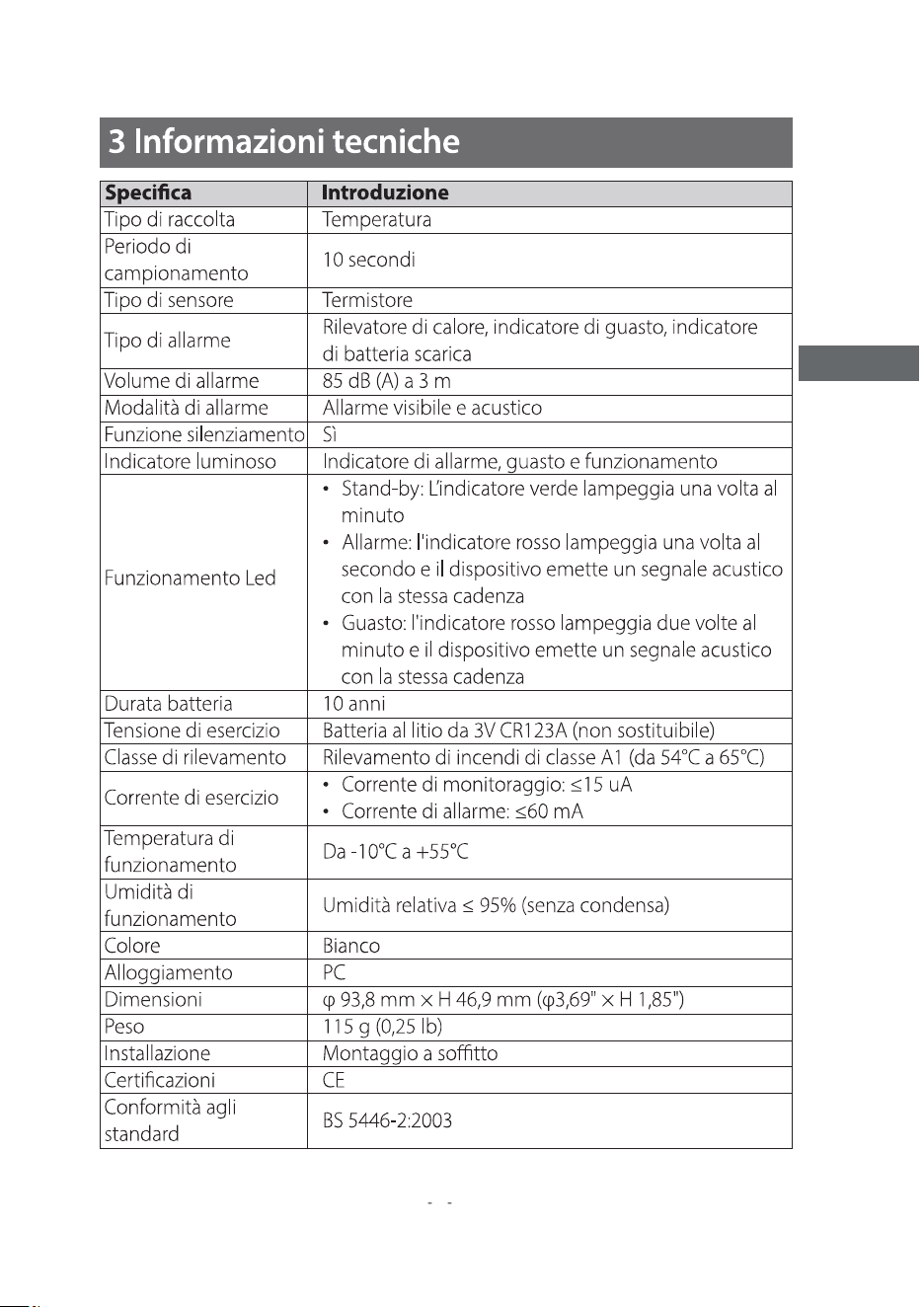 3 Informazioni tecniche

| Specifica | Introduzione |
|---|---|
| Tipo di raccolta | Temperatura |
| Periodo di campionamento | 10 secondi |
| Tipo di sensore | Termistore |
| Tipo di allarme | Rilevatore di calore, indicatore di guasto, indicatore di batteria scarica |
| Volume di allarme | 85 dB (A) a 3 m |
| Modalità di allarme | Allarme visibile e acustico |
| Funzione silenziamento | Sì |
| Indicatore luminoso | Indicatore di allarme, guasto e funzionamento |
| Funzionamento Led | • Stand-by: L'indicatore verde lampeggia una volta al minuto • Allarme: l'indicatore rosso lampeggia una volta al secondo e il dispositivo emette un segnale acustico con la stessa cadenza • Guasto: l'indicatore rosso lampeggia due volte al minuto e il dispositivo emette un segnale acustico con la stessa cadenza |
| Durata batteria | 10 anni |
| Tensione di esercizio | Batteria al litio da 3V CR123A (non sostituibile) |
| Classe di rilevamento | Rilevamento di incendi di classe A1 (da 54°C a 65°C) |
| Corrente di esercizio | • Corrente di monitoraggio: ≤15 uA • Corrente di allarme: ≤60 mA |
| Temperatura di funzionamento | Da -10°C a +55°C |
| Umidità di funzionamento | Umidità relativa ≤ 95% (senza condensa) |
| Colore | Bianco |
| Alloggiamento | PC |
| Dimensioni | φ 93,8 mm × H 46,9 mm (φ3,69" × H 1,85") |
| Peso | 115 g (0,25 lb) |
| Installazione | Montaggio a soffitto |
| Certificazioni | CE |
| Conformità agli standard | BS 5446-2:2003 |

- -